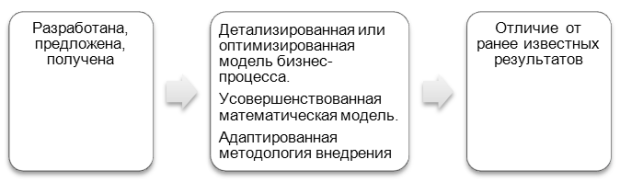 Разработана, предложена, получена

Детализированная или оптимизированная модель бизнес-процесса.

Усовершенствованная математическая модель.

Адаптированная методология внедрения

Отличие от ранее известных результатов